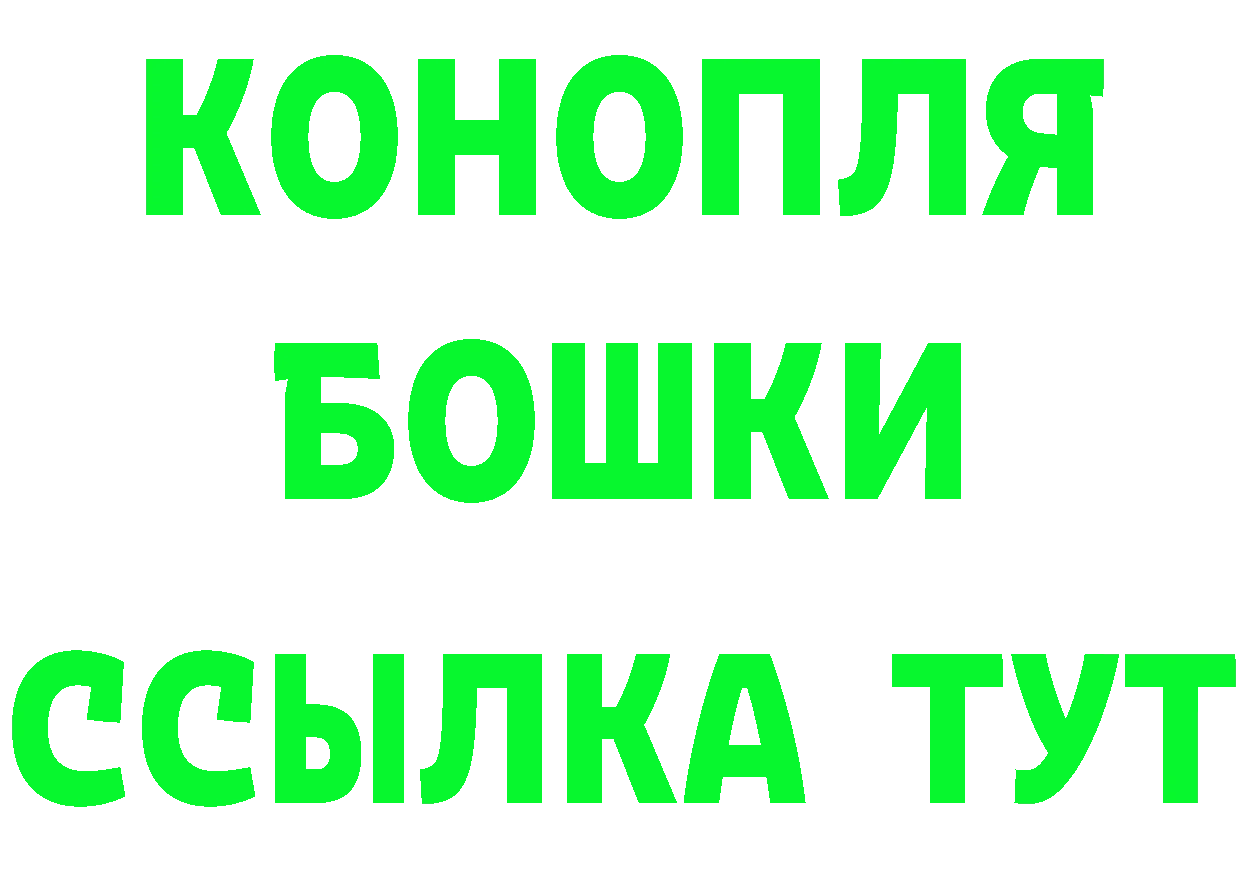 КОНОПЛЯ
БОШКИ
ССЫЛКА ТУТ